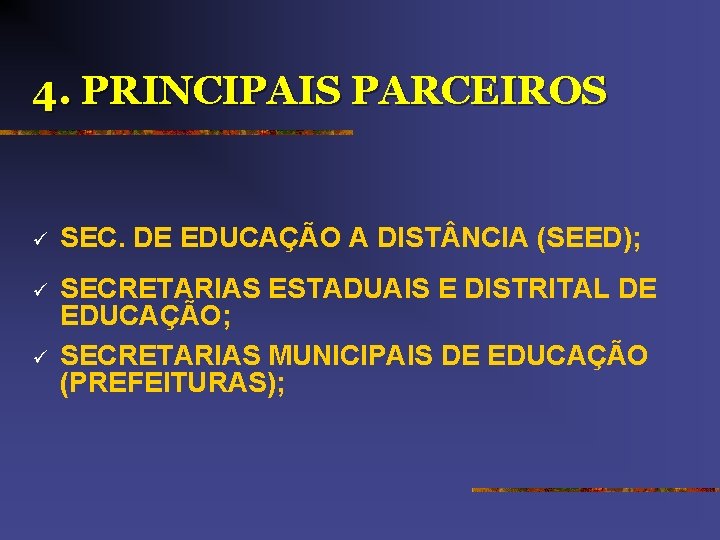 4. PRINCIPAIS PARCEIROS

✓ SEC. DE EDUCAÇÃO A DISTÂNCIA (SEED);

✓ SECRETARIAS ESTADUAIS E DISTRITAL DE EDUCAÇÃO;

✓ SECRETARIAS MUNICIPAIS DE EDUCAÇÃO (PREFEITURAS);